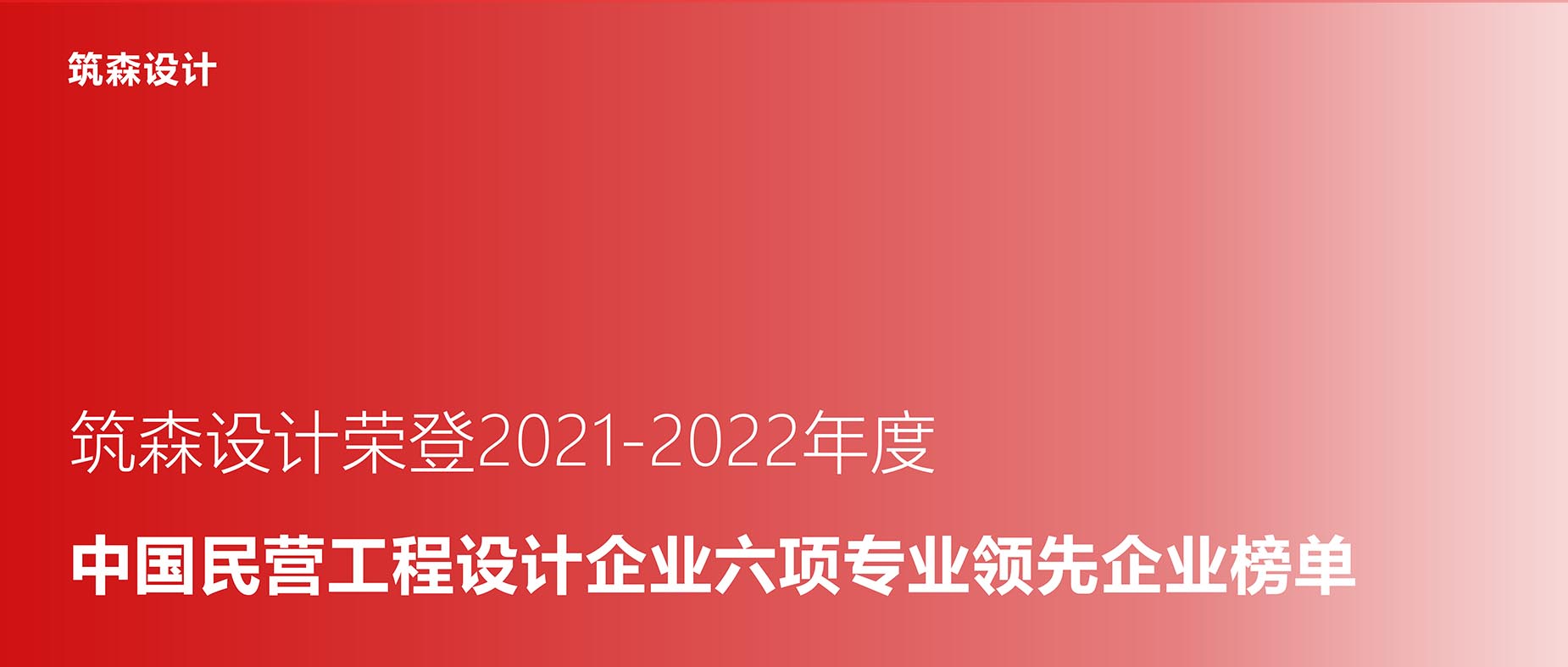 筑森设计

筑森设计荣登2021-2022年度

中国民营工程设计企业六项专业领先企业榜单